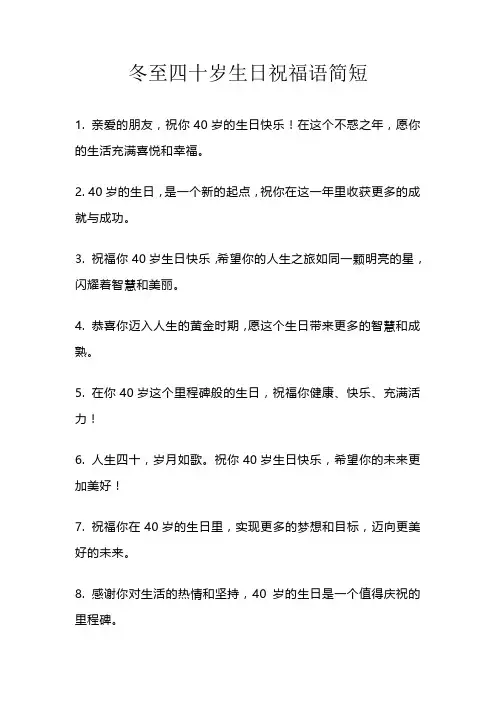 冬至四十岁生日祝福语简短

1. 亲爱的朋友，祝你 40 岁的生日快乐！在这个不惑之年，愿你的生活充满喜悦和幸福。

2. 40 岁的生日，是一个新的起点，祝你在这一年里收获更多的成就与成功。

3. 祝福你 40 岁生日快乐，希望你的人生之旅如同一颗明亮的星，闪耀着智慧和美丽。

4. 恭喜你迈入人生的黄金时期，愿这个生日带来更多的智慧和成熟。

5. 在你 40 岁这个里程碑般的生日，祝福你健康、快乐、充满活力！

6. 人生四十，岁月如歌。祝你 40 岁生日快乐，希望你的未来更加美好！

7. 祝福你在 40 岁的生日里，实现更多的梦想和目标，迈向更美好的未来。

8. 感谢你对生活的热情和坚持，40 岁的生日是一个值得庆祝的里程碑。